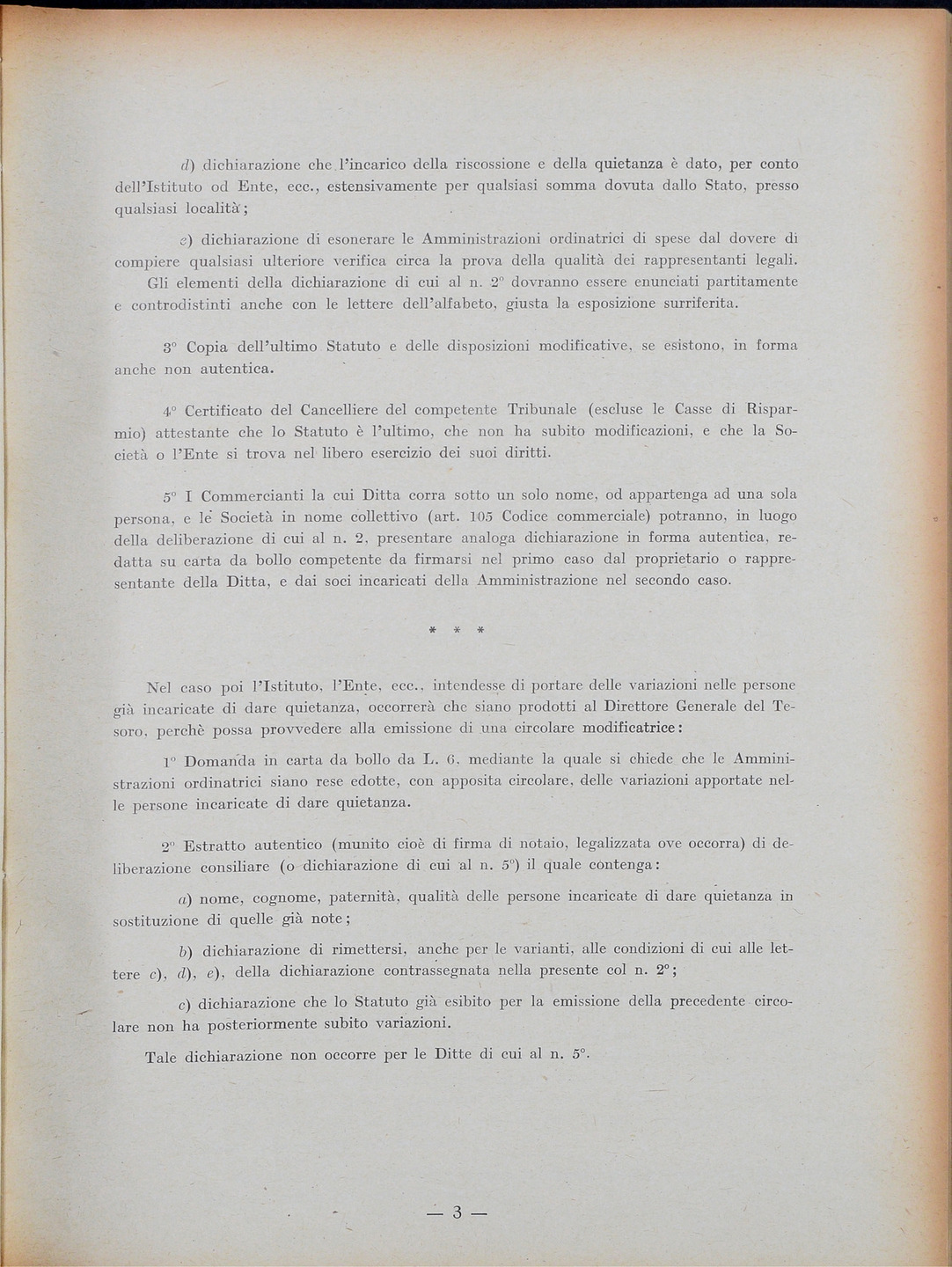 d) dichiarazione che l'incarico della riscossione e della quietanza è dato, per conto dell'Istituto od Ente, ecc., estensivamente per qualsiasi somma dovuta dallo Stato, presso qualsiasi località;

e) dichiarazione di esonerare le Amministrazioni ordinatrici di spese dal dovere di compiere qualsiasi ulteriore verifica circa la prova della qualità dei rappresentanti legali.

Gli elementi della dichiarazione di cui al n. 2° dovranno essere enunciati partitamente e controdistinti anche con le lettere dell'alfabeto, giusta la esposizione surriferita.

3° Copia dell'ultimo Statuto e delle disposizioni modificative, se esistono, in forma anche non autentica.

4° Certificato del Cancelliere del competente Tribunale (escluse le Casse di Risparmio) attestante che lo Statuto è l'ultimo, che non ha subito modificazioni, e che la Società o l'Ente si trova nel libero esercizio dei suoi diritti.

5° I Commercianti la cui Ditta corra sotto un solo nome, od appartenga ad una sola persona, e le Società in nome collettivo (art. 105 Codice commerciale) potranno, in luogo della deliberazione di cui al n. 2, presentare analoga dichiarazione in forma autentica, redatta su carta da bollo competente da firmarsi nel primo caso dal proprietario o rappresentante della Ditta, e dai soci incaricati della Amministrazione nel secondo caso.

* * *

Nel caso poi l'Istituto, l'Ente, ecc., intendesse di portare delle variazioni nelle persone già incaricate di dare quietanza, occorrerà che siano prodotti al Direttore Generale del Tesoro, perchè possa provvedere alla emissione di una circolare modificatrice:

1° Domanda in carta da bollo da L. 6, mediante la quale si chiede che le Amministrazioni ordinatrici siano rese edotte, con apposita circolare, delle variazioni apportate nelle persone incaricate di dare quietanza.

2° Estratto autentico (munito cioè di firma di notaio, legalizzata ove occorra) di deliberazione consiliare (o dichiarazione di cui al n. 5°) il quale contenga:

a) nome, cognome, paternità, qualità delle persone incaricate di dare quietanza in sostituzione di quelle già note;

b) dichiarazione di rimettersi, anche per le varianti, alle condizioni di cui alle lettere c), d), e), della dichiarazione contrassegnata nella presente col n. 2°;

c) dichiarazione che lo Statuto già esibito per la emissione della precedente circolare non ha posteriormente subito variazioni.

Tale dichiarazione non occorre per le Ditte di cui al n. 5°.

— 3 —